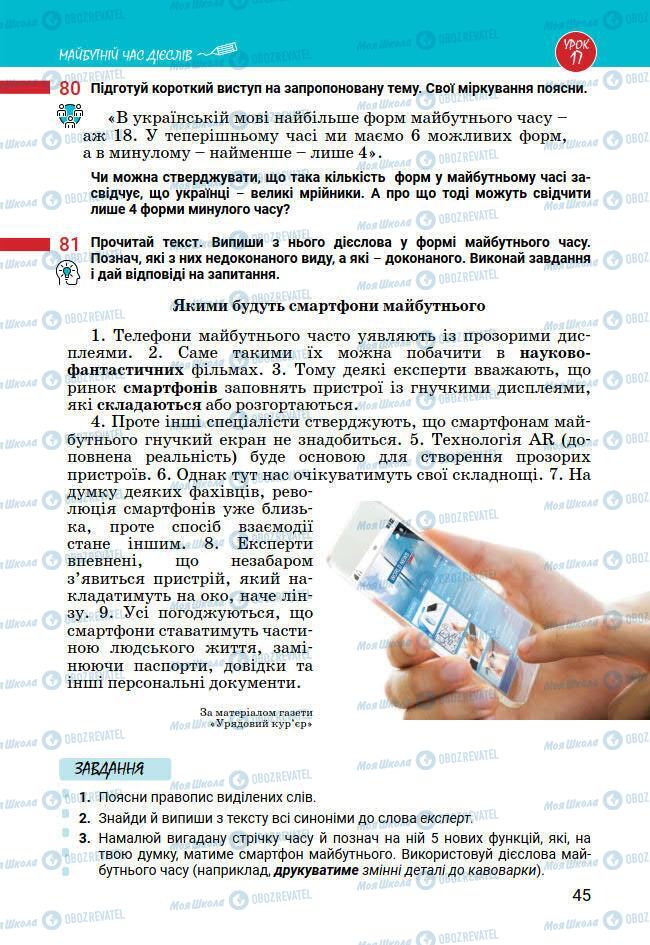 МАЙБУТНІЙ ЧАС ДІЄСЛІВ

УРОК 17

80 Підготуй короткий виступ на запропоновану тему. Свої міркування поясни.

«В українській мові найбільше форм майбутнього часу – аж 18. У теперішньому часі ми маємо 6 можливих форм, а в минулому – найменше – лише 4».

Чи можна стверджувати, що така кількість форм у майбутньому часі засвідчує, що українці – великі мрійники. А про що тоді можуть свідчити лише 4 форми минулого часу?

81 Прочитай текст. Випиши з нього дієслова у формі майбутнього часу. Познач, які з них недоконаного виду, а які – доконаного. Виконай завдання і дай відповіді на запитання.

Якими будуть смартфони майбутнього

1. Телефони майбутнього часто уявляють із прозорими дисплеями. 2. Саме такими їх можна побачити в науково-фантастичних фільмах. 3. Тому деякі експерти вважають, що ринок смартфонів заповнять пристрої із гнучкими дисплеями, які складаються або розгортаються.

4. Проте інші спеціалісти стверджують, що смартфонам майбутнього гнучкий екран не знадобиться. 5. Технологія AR (доповнена реальність) буде основою для створення прозорих пристроїв. 6. Однак тут нас очікуватимуть свої складнощі. 7. На думку фахівців, революція смартфонів уже близька, проте спосіб взаємодії стане іншим. 8. Експерти впевнені, що незабаром з'явиться пристрій, який накладатимуть на око, наче лінзу. 9. Усі погоджуються, що смартфони ставатимуть частиною людського життя, замінюючи паспорти, довідки та інші персональні документи.

За матеріалом газети «Урядовий кур'єр»

ЗАВДАННЯ

1. Поясни правопис виділених слів.
2. Знайди й випиши з тексту всі синоніми до слова експерт.
3. Намалюй вигадану стрічку часу й познач на ній 5 нових функцій, які, на твою думку, матиме смартфон майбутнього. Використовуй дієслова майбутнього часу (наприклад, друкуватиме змінні деталі до кавоварки).

45